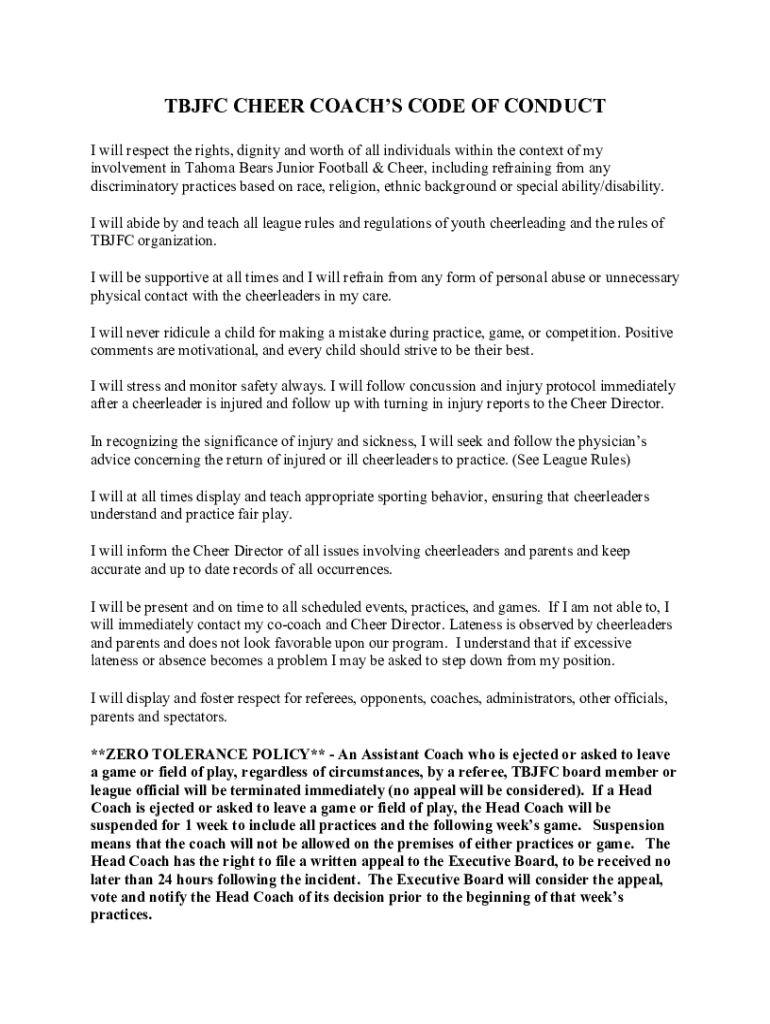 TBJFC CHEER COACH'S CODE OF CONDUCT

I will respect the rights, dignity and worth of all individuals within the context of my involvement in Tahoma Bears Junior Football & Cheer, including refraining from any discriminatory practices based on race, religion, ethnic background or special ability/disability.

I will abide by and teach all league rules and regulations of youth cheerleading and the rules of TBJFC organization.

I will be supportive at all times and I will refrain from any form of personal abuse or unnecessary physical contact with the cheerleaders in my care.

I will never ridicule a child for making a mistake during practice, game, or competition. Positive comments are motivational, and every child should strive to be their best.

I will stress and monitor safety always. I will follow concussion and injury protocol immediately after a cheerleader is injured and follow up with turning in injury reports to the Cheer Director.

In recognizing the significance of injury and sickness, I will seek and follow the physician's advice concerning the return of injured or ill cheerleaders to practice. (See League Rules)

I will at all times display and teach appropriate sporting behavior, ensuring that cheerleaders understand and practice fair play.

I will inform the Cheer Director of all issues involving cheerleaders and parents and keep accurate and up to date records of all occurrences.

I will be present and on time to all scheduled events, practices, and games. If I am not able to, I will immediately contact my co-coach and Cheer Director. Lateness is observed by cheerleaders and parents and does not look favorable upon our program. I understand that if excessive lateness or absence becomes a problem I may be asked to step down from my position.

I will display and foster respect for referees, opponents, coaches, administrators, other officials, parents and spectators.

**ZERO TOLERANCE POLICY** - An Assistant Coach who is ejected or asked to leave a game or field of play, regardless of circumstances, by a referee, TBJFC board member or league official will be terminated immediately (no appeal will be considered). If a Head Coach is ejected or asked to leave a game or field of play, the Head Coach will be suspended for 1 week to include all practices and the following week's game. Suspension means that the coach will not be allowed on the premises of either practices or game. The Head Coach has the right to file a written appeal to the Executive Board, to be received no later than 24 hours following the incident. The Executive Board will consider the appeal, vote and notify the Head Coach of its decision prior to the beginning of that week's practices.